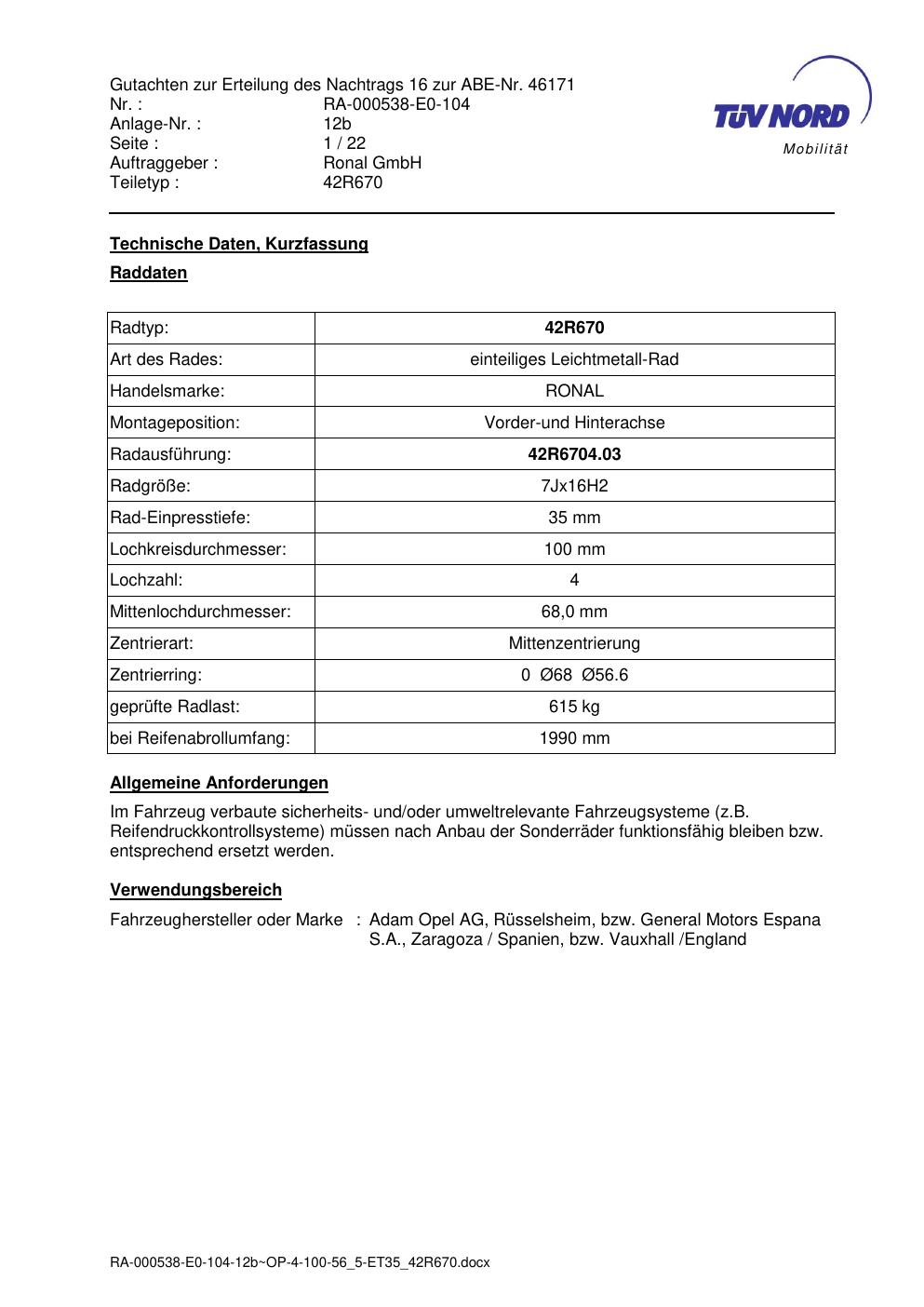 Gutachten zur Erteilung des Nachtrags 16 zur ABE-Nr. 46171
Nr. : RA-000538-E0-104
Anlage-Nr. : 12b
Seite : 1 / 22
Auftraggeber : Ronal GmbH
Teiletyp : 42R670

TÜV NORD
Mobilität

Technische Daten, Kurzfassung

Raddaten

| Radtyp: | 42R670 |
|---|---|
| Art des Rades: | einteiliges Leichtmetall-Rad |
| Handelsmarke: | RONAL |
| Montageposition: | Vorder-und Hinterachse |
| Radausführung: | 42R6704.03 |
| Radgröße: | 7Jx16H2 |
| Rad-Einpresstiefe: | 35 mm |
| Lochkreisdurchmesser: | 100 mm |
| Lochzahl: | 4 |
| Mittenlochdurchmesser: | 68,0 mm |
| Zentrierart: | Mittenzentrierung |
| Zentrierring: | 0 Ø68 Ø56.6 |
| geprüfte Radlast: | 615 kg |
| bei Reifenabrollumfang: | 1990 mm |

Allgemeine Anforderungen

Im Fahrzeug verbaute sicherheits- und/oder umweltrelevante Fahrzeugsysteme (z.B. Reifendruckkontrollsysteme) müssen nach Anbau der Sonderräder funktionsfähig bleiben bzw. entsprechend ersetzt werden.

Verwendungsbereich

Fahrzeughersteller oder Marke : Adam Opel AG, Rüsselsheim, bzw. General Motors Espana S.A., Zaragoza / Spanien, bzw. Vauxhall /England

RA-000538-E0-104-12b~OP-4-100-56_5-ET35_42R670.docx